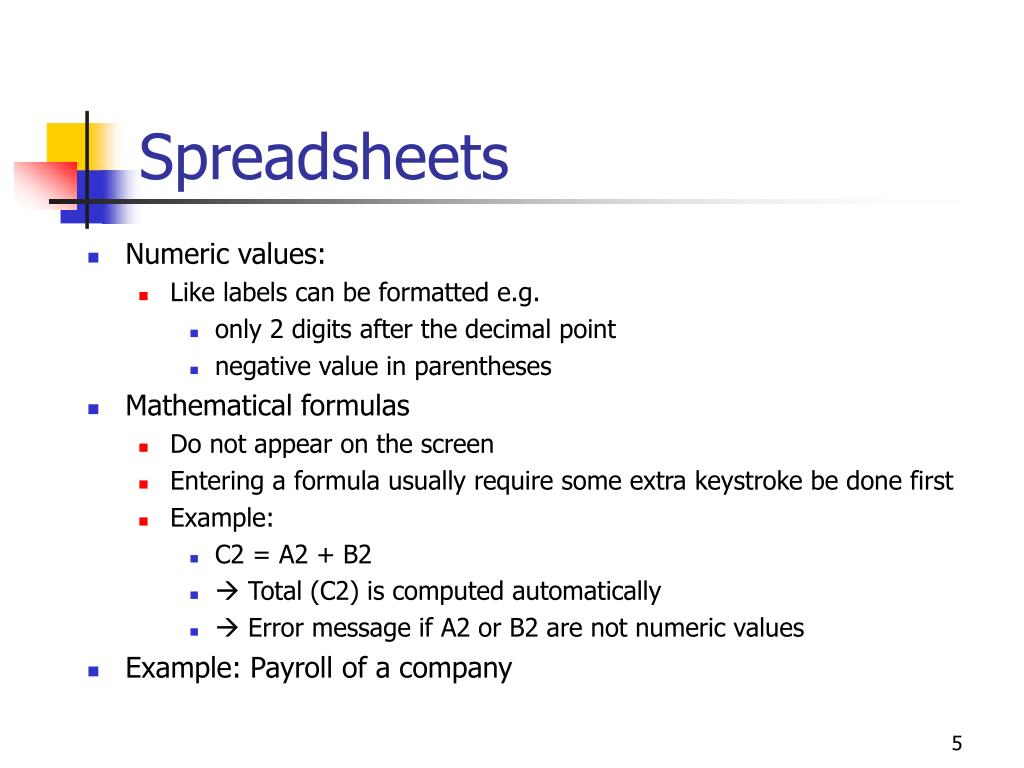 Spreadsheets

- Numeric values:
  - Like labels can be formatted e.g.
    - only 2 digits after the decimal point
    - negative value in parentheses
- Mathematical formulas
  - Do not appear on the screen
  - Entering a formula usually require some extra keystroke be done first
  - Example:
    - C2 = A2 + B2
    - → Total (C2) is computed automatically
    - → Error message if A2 or B2 are not numeric values
- Example: Payroll of a company

5